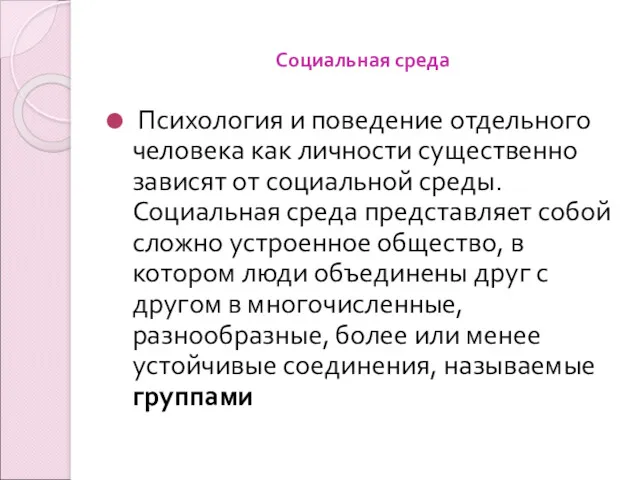 Социальная среда

Психология и поведение отдельного человека как личности существенно зависят от социальной среды. Социальная среда представляет собой сложно устроенное общество, в котором люди объединены друг с другом в многочисленные, разнообразные, более или менее устойчивые соединения, называемые группами